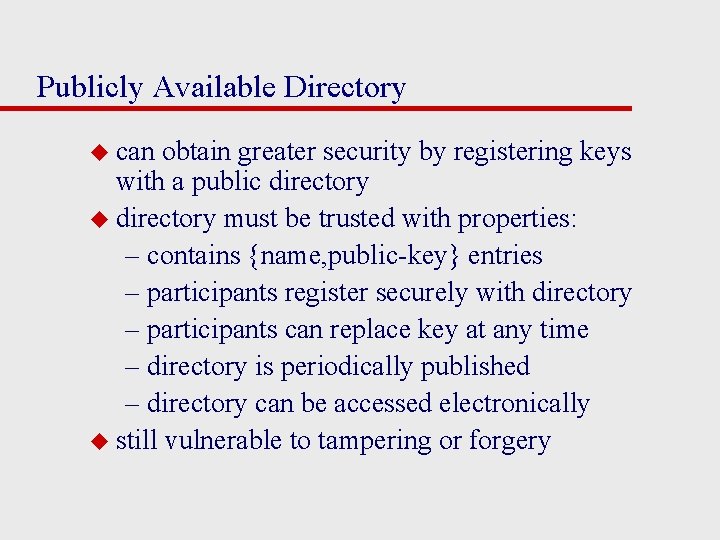 Publicly Available Directory

◆ can obtain greater security by registering keys with a public directory
◆ directory must be trusted with properties:
– contains {name,public-key} entries
– participants register securely with directory
– participants can replace key at any time
– directory is periodically published
– directory can be accessed electronically
◆ still vulnerable to tampering or forgery